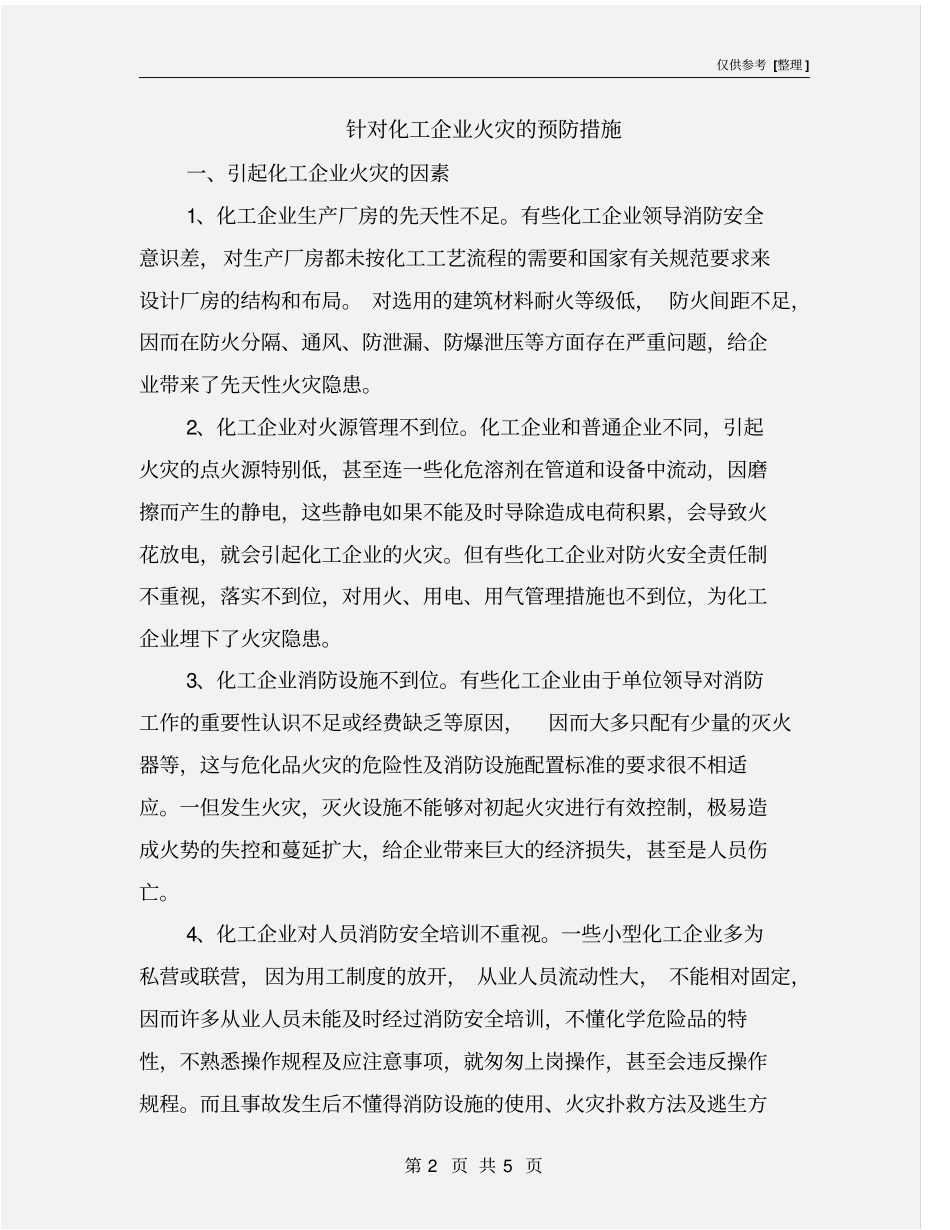 仅供参考 [整理]

针对化工企业火灾的预防措施

一、引起化工企业火灾的因素

1、化工企业生产厂房的先天性不足。有些化工企业领导消防安全意识差，对生产厂房都未按化工工艺流程的需要和国家有关规范要求来设计厂房的结构和布局。对选用的建筑材料耐火等级低，防火间距不足，因而在防火分隔、通风、防泄漏、防爆泄压等方面存在严重问题，给企业带来了先天性火灾隐患。

2、化工企业对火源管理不到位。化工企业和普通企业不同，引起火灾的点火源特别低，甚至连一些化危溶剂在管道和设备中流动，因磨擦而产生的静电，这些静电如果不能及时导除造成电荷积累，会导致火花放电，就会引起化工企业的火灾。但有些化工企业对防火安全责任制不重视，落实不到位，对用火、用电、用气管理措施也不到位，为化工企业埋下了火灾隐患。

3、化工企业消防设施不到位。有些化工企业由于单位领导对消防工作的重要性认识不足或经费缺乏等原因，因而大多只配有少量的灭火器等，这与危化品火灾的危险性及消防设施配置标准的要求很不相适应。一但发生火灾，灭火设施不能够对初起火灾进行有效控制，极易造成火势的失控和蔓延扩大，给企业带来巨大的经济损失，甚至是人员伤亡。

4、化工企业对人员消防安全培训不重视。一些小型化工企业多为私营或联营，因为用工制度的放开，从业人员流动性大，不能相对固定，因而许多从业人员未能及时经过消防安全培训，不懂化学危险品的特性，不熟悉操作规程及应注意事项，就匆匆上岗操作，甚至会违反操作规程。而且事故发生后不懂得消防设施的使用、火灾扑救方法及逃生方

第 2 页 共 5 页